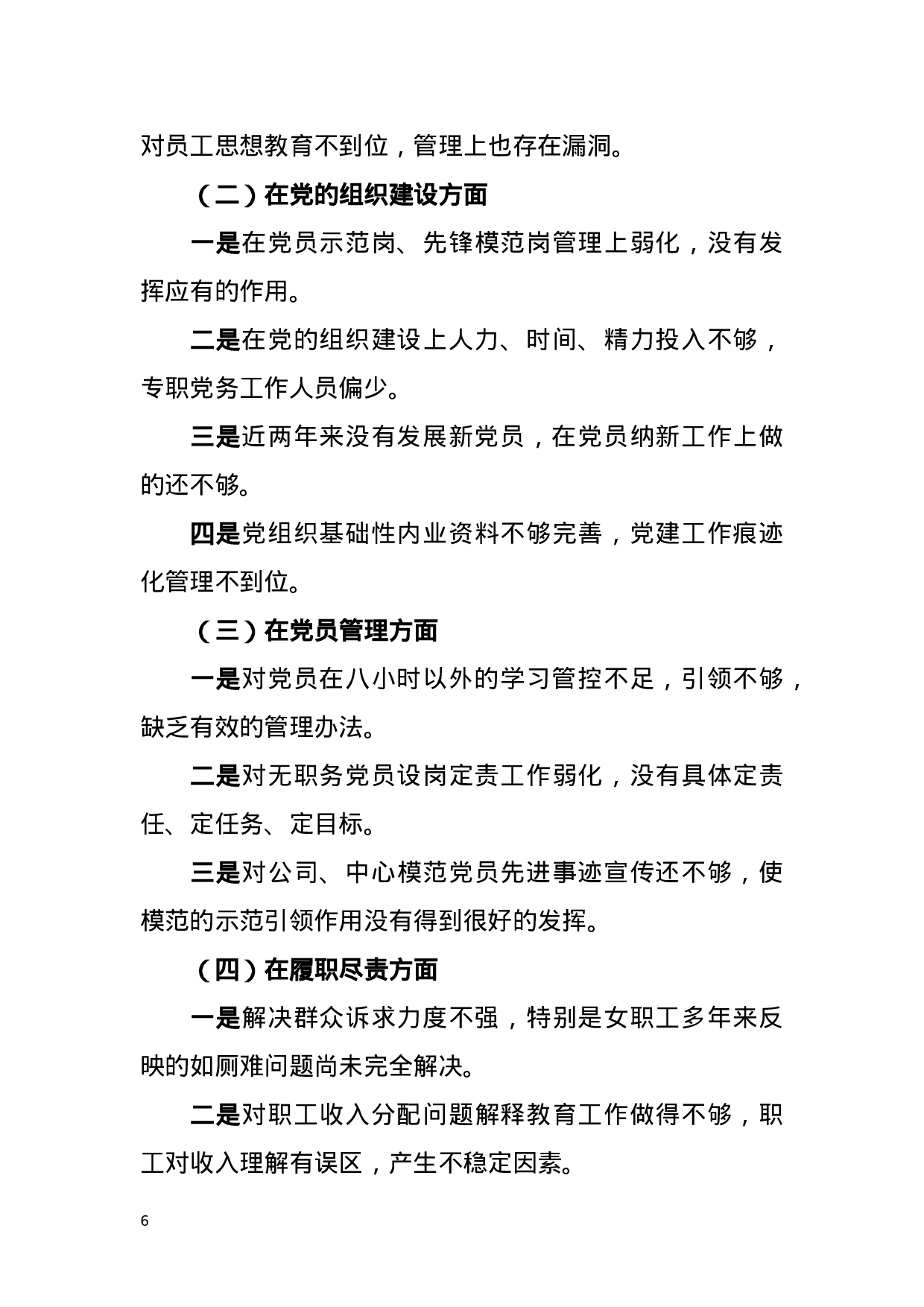 对员工思想教育不到位，管理上也存在漏洞。

（二）在党的组织建设方面

一是在党员示范岗、先锋模范岗管理上弱化，没有发挥应有的作用。

二是在党的组织建设上人力、时间、精力投入不够，专职党务工作人员偏少。

三是近两年来没有发展新党员，在党员纳新工作上做的还不够。

四是党组织基础性内业资料不够完善，党建工作痕迹化管理不到位。

（三）在党员管理方面

一是对党员在八小时以外的学习管控不足，引领不够，缺乏有效的管理办法。

二是对无职务党员设岗定责工作弱化，没有具体定责任、定任务、定目标。

三是对公司、中心模范党员先进事迹宣传还不够，使模范的示范引领作用没有得到很好的发挥。

（四）在履职尽责方面

一是解决群众诉求力度不强，特别是女职工多年来反映的如厕难问题尚未完全解决。

二是对职工收入分配问题解释教育工作做得不够，职工对收入理解有误区，产生不稳定因素。

6